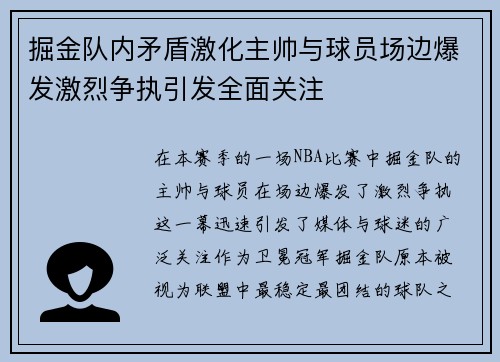 掘金队内矛盾激化主帅与球员场边爆发激烈争执引发全面关注

在本赛季的一场NBA比赛中掘金队的主帅与球员在场边爆发了激烈争执这一幕迅速引发了媒体与球迷的广泛关注作为卫冕冠军掘金队原本被视为联盟中最稳定最团结的球队之